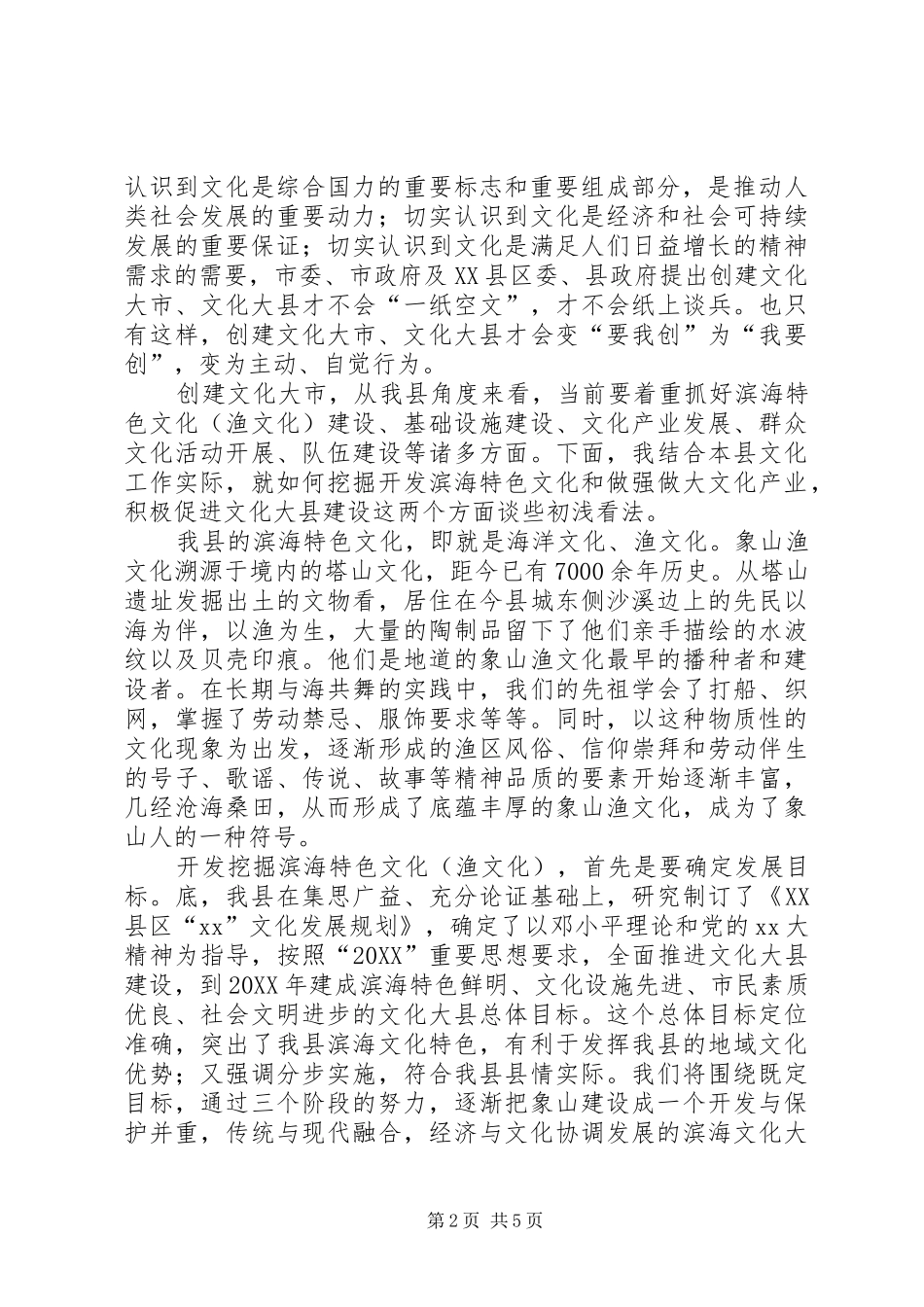 认识到文化是综合国力的重要标志和重要组成部分，是推动人类社会发展的重要动力；切实认识到文化是经济和社会可持续发展的重要保证；切实认识到文化是满足人们日益增长的精神需求的需要，市委、市政府及XX县区委、县政府提出创建文化大市、文化大县才不会“一纸空文”，才不会纸上谈兵。也只有这样，创建文化大市、文化大县才会变“要我创”为“我要创”，变为主动、自觉行为。

创建文化大市，从我县角度来看，当前要着重抓好滨海特色文化（渔文化）建设、基础设施建设、文化产业发展、群众文化活动开展、队伍建设等诸多方面。下面，我结合本县文化工作实际，就如何挖掘开发滨海特色文化和做强做大文化产业，积极促进文化大县建设这两个方面谈些初浅看法。

我县的滨海特色文化，即就是海洋文化、渔文化。象山渔文化溯源于境内的塔山文化，距今已有7000余年历史。从塔山遗址发掘出土的文物看，居住在今县城东侧沙溪边上的先民以海为伴，以渔为生，大量的陶制品留下了他们亲手描绘的水波纹以及贝壳印痕。他们是地道的象山渔文化最早的播种者和建设者。在长期与海共舞的实践中，我们的先祖学会了打船、织网，掌握了劳动禁忌、服饰要求等等。同时，以这种物质性的文化现象为出发，逐渐形成的渔区风俗、信仰崇拜和劳动伴生的号子、歌谣、传说、故事等精神品质的要素开始逐渐丰富，几经沧海桑田，从而形成了底蕴丰厚的象山渔文化，成为了象山人的一种符号。

开发挖掘滨海特色文化（渔文化），首先是要确定发展目标。底，我县在集思广益、充分论证基础上，研究制订了《XX县区“xx”文化发展规划》，确定了以邓小平理论和党的xx大精神为指导，按照“20XX”重要思想要求，全面推进文化大县建设，到20XX年建成滨海特色鲜明、文化设施先进、市民素质优良、社会文明进步的文化大县总体目标。这个总体目标定位准确，突出了我县滨海文化特色，有利于发挥我县的地域文化优势；又强调分步实施，符合我县县情实际。我们将围绕既定目标，通过三个阶段的努力，逐渐把象山建设成一个开发与保护并重，传统与现代融合，经济与文化协调发展的滨海文化大

第2页 共5页